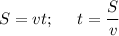 $S = vt; \quad t = \frac{S}{v}$